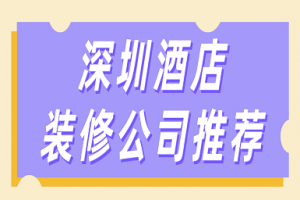 深圳酒店
装修公司推荐